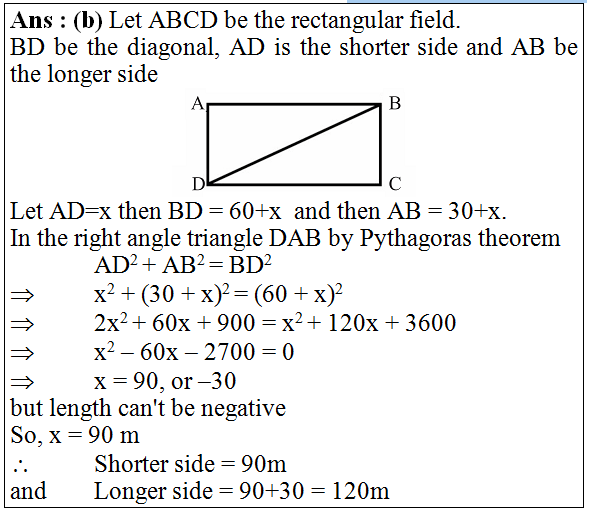 **Ans : (b)** Let ABCD be the rectangular field.
BD be the diagonal, AD is the shorter side and AB be the longer side

A B
D C

Let AD=x then BD = 60+x and then AB = 30+x.
In the right angle triangle DAB by Pythagoras theorem
$AD^2 + AB^2 = BD^2$
$\Rightarrow$ $x^2 + (30 + x)^2 = (60 + x)^2$
$\Rightarrow$ $2x^2 + 60x + 900 = x^2 + 120x + 3600$
$\Rightarrow$ $x^2 - 60x - 2700 = 0$
$\Rightarrow$ $x = 90$, or $-30$
but length can't be negative
So, x = 90 m
$\therefore$ Shorter side = 90m
and Longer side = 90+30 = 120m